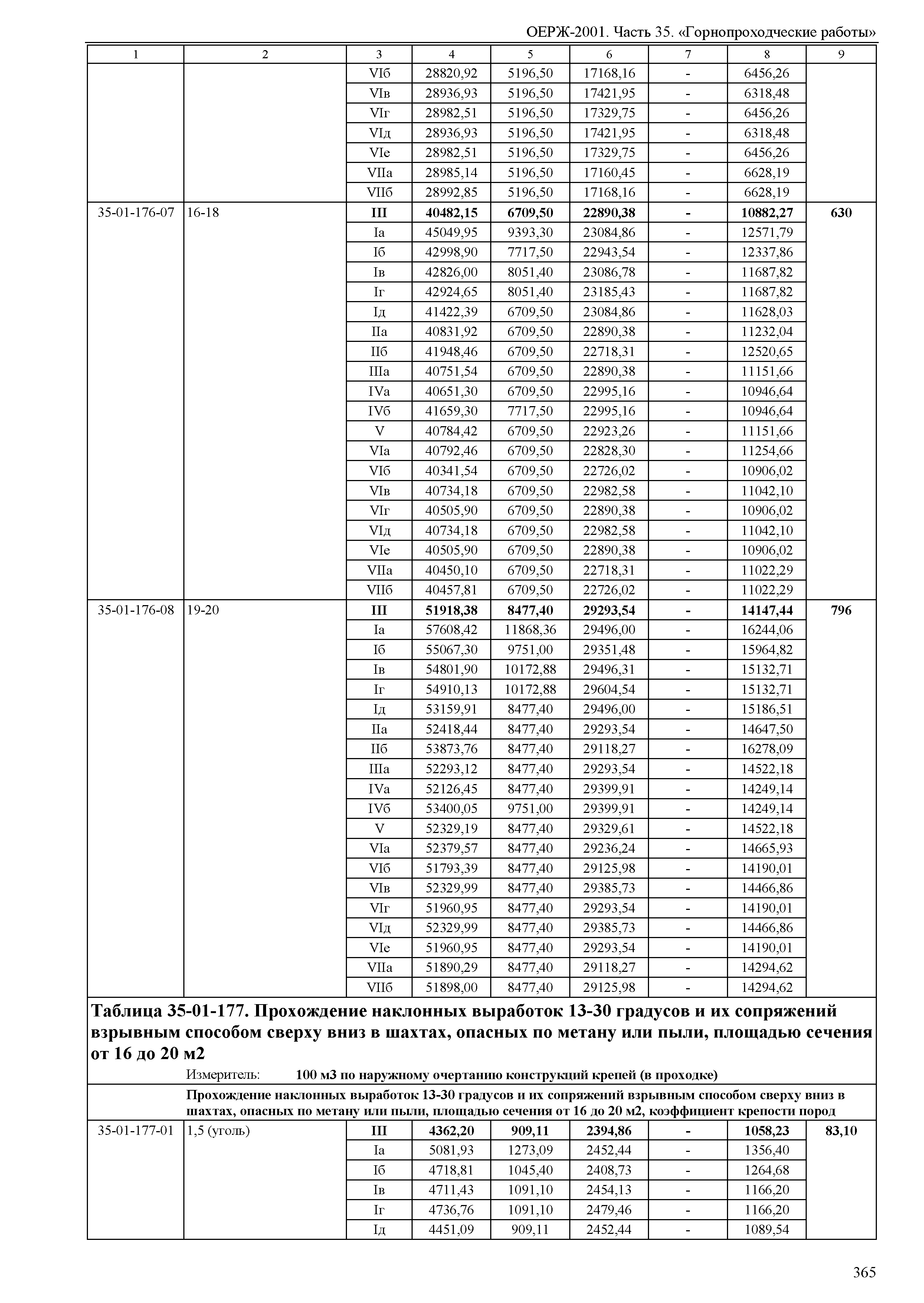 ОЕРЖ-2001. Часть 35. «Горнопроходческие работы»

| 1 | 2 | 3 | 4 | 5 | 6 | 7 | 8 | 9 |
|---|---|---|---|---|---|---|---|---|
| | | VIб | 28820,92 | 5196,50 | 17168,16 | - | 6456,26 | |
| | | VIв | 28936,93 | 5196,50 | 17421,95 | - | 6318,48 | |
| | | VIг | 28982,51 | 5196,50 | 17329,75 | - | 6456,26 | |
| | | VIд | 28936,93 | 5196,50 | 17421,95 | - | 6318,48 | |
| | | VIе | 28982,51 | 5196,50 | 17329,75 | - | 6456,26 | |
| | | VIIа | 28985,14 | 5196,50 | 17160,45 | - | 6628,19 | |
| | | VIIб | 28992,85 | 5196,50 | 17168,16 | - | 6628,19 | |
| 35-01-176-07 | 16-18 | **III** | **40482,15** | **6709,50** | **22890,38** | **-** | **10882,27** | **630** |
| | | Iа | 45049,95 | 9393,30 | 23084,86 | - | 12571,79 | |
| | | Iб | 42998,90 | 7717,50 | 22943,54 | - | 12337,86 | |
| | | Iв | 42826,00 | 8051,40 | 23086,78 | - | 11687,82 | |
| | | Iг | 42924,65 | 8051,40 | 23185,43 | - | 11687,82 | |
| | | Iд | 41422,39 | 6709,50 | 23084,86 | - | 11628,03 | |
| | | IIа | 40831,92 | 6709,50 | 22890,38 | - | 11232,04 | |
| | | IIб | 41948,46 | 6709,50 | 22718,31 | - | 12520,65 | |
| | | IIIа | 40751,54 | 6709,50 | 22890,38 | - | 11151,66 | |
| | | IVа | 40651,30 | 6709,50 | 22995,16 | - | 10946,64 | |
| | | IVб | 41659,30 | 7717,50 | 22995,16 | - | 10946,64 | |
| | | V | 40784,42 | 6709,50 | 22923,26 | - | 11151,66 | |
| | | VIа | 40792,46 | 6709,50 | 22828,30 | - | 11254,66 | |
| | | VIб | 40341,54 | 6709,50 | 22726,02 | - | 10906,02 | |
| | | VIв | 40734,18 | 6709,50 | 22982,58 | - | 11042,10 | |
| | | VIг | 40505,90 | 6709,50 | 22890,38 | - | 10906,02 | |
| | | VIд | 40734,18 | 6709,50 | 22982,58 | - | 11042,10 | |
| | | VIе | 40505,90 | 6709,50 | 22890,38 | - | 10906,02 | |
| | | VIIа | 40450,10 | 6709,50 | 22718,31 | - | 11022,29 | |
| | | VIIб | 40457,81 | 6709,50 | 22726,02 | - | 11022,29 | |
| 35-01-176-08 | 19-20 | **III** | **51918,38** | **8477,40** | **29293,54** | **-** | **14147,44** | **796** |
| | | Iа | 57608,42 | 11868,36 | 29496,00 | - | 16244,06 | |
| | | Iб | 55067,30 | 9751,00 | 29351,48 | - | 15964,82 | |
| | | Iв | 54801,90 | 10172,88 | 29496,31 | - | 15132,71 | |
| | | Iг | 54910,13 | 10172,88 | 29604,54 | - | 15132,71 | |
| | | Iд | 53159,91 | 8477,40 | 29496,00 | - | 15186,51 | |
| | | IIа | 52418,44 | 8477,40 | 29293,54 | - | 14647,50 | |
| | | IIб | 53873,76 | 8477,40 | 29118,27 | - | 16278,09 | |
| | | IIIа | 52293,12 | 8477,40 | 29293,54 | - | 14522,18 | |
| | | IVа | 52126,45 | 8477,40 | 29399,91 | - | 14249,14 | |
| | | IVб | 53400,05 | 9751,00 | 29399,91 | - | 14249,14 | |
| | | V | 52329,19 | 8477,40 | 29329,61 | - | 14522,18 | |
| | | VIа | 52379,57 | 8477,40 | 29236,24 | - | 14665,93 | |
| | | VIб | 51793,39 | 8477,40 | 29125,98 | - | 14190,01 | |
| | | VIв | 52329,99 | 8477,40 | 29385,73 | - | 14466,86 | |
| | | VIг | 51960,95 | 8477,40 | 29293,54 | - | 14190,01 | |
| | | VIд | 52329,99 | 8477,40 | 29385,73 | - | 14466,86 | |
| | | VIе | 51960,95 | 8477,40 | 29293,54 | - | 14190,01 | |
| | | VIIа | 51890,29 | 8477,40 | 29118,27 | - | 14294,62 | |
| | | VIIб | 51898,00 | 8477,40 | 29125,98 | - | 14294,62 | |

**Таблица 35-01-177. Прохождение наклонных выработок 13-30 градусов и их сопряжений взрывным способом сверху вниз в шахтах, опасных по метану или пыли, площадью сечения от 16 до 20 м2**

Измеритель: **100 м3 по наружному очертанию конструкций крепей (в проходке)**

**Прохождение наклонных выработок 13-30 градусов и их сопряжений взрывным способом сверху вниз в шахтах, опасных по метану или пыли, площадью сечения от 16 до 20 м2, коэффициент крепости пород**

| | | | | | | | | |
|---|---|---|---|---|---|---|---|---|
| 35-01-177-01 | 1,5 (уголь) | **III** | **4362,20** | **909,11** | **2394,86** | **-** | **1058,23** | **83,10** |
| | | Iа | 5081,93 | 1273,09 | 2452,44 | - | 1356,40 | |
| | | Iб | 4718,81 | 1045,40 | 2408,73 | - | 1264,68 | |
| | | Iв | 4711,43 | 1091,10 | 2454,13 | - | 1166,20 | |
| | | Iг | 4736,76 | 1091,10 | 2479,46 | - | 1166,20 | |
| | | Iд | 4451,09 | 909,11 | 2452,44 | - | 1089,54 | |

365